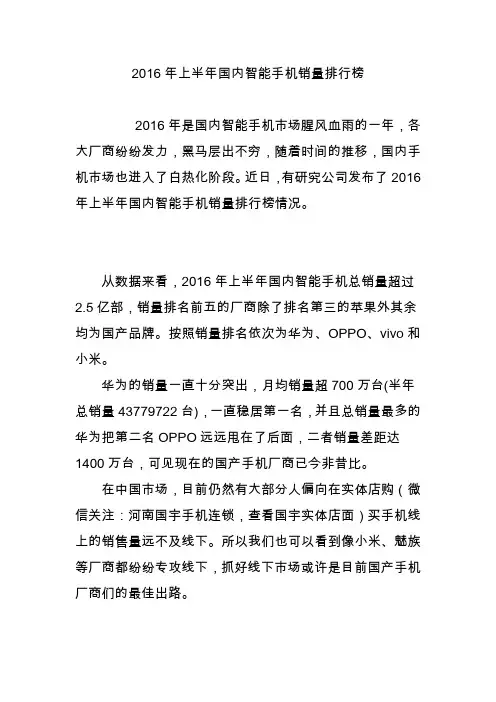 2016 年上半年国内智能手机销量排行榜

2016 年是国内智能手机市场腥风血雨的一年，各大厂商纷纷发力，黑马层出不穷，随着时间的推移，国内手机市场也进入了白热化阶段。近日，有研究公司发布了 2016 年上半年国内智能手机销量排行榜情况。

从数据来看，2016 年上半年国内智能手机总销量超过 2.5 亿部，销量排名前五的厂商除了排名第三的苹果外其余均为国产品牌。按照销量排名依次为华为、OPPO、vivo 和小米。

华为的销量一直十分突出，月均销量超 700 万台(半年总销量 43779722 台)，一直稳居第一名，并且总销量最多的华为把第二名 OPPO 远远甩在了后面，二者销量差距达 1400 万台，可见现在的国产手机厂商已今非昔比。

在中国市场，目前仍然有大部分人偏向在实体店购（微信关注：河南国宇手机连锁，查看国宇实体店面）买手机线上的销售量远不及线下。所以我们也可以看到像小米、魅族等厂商都纷纷专攻线下，抓好线下市场或许是目前国产手机厂商们的最佳出路。